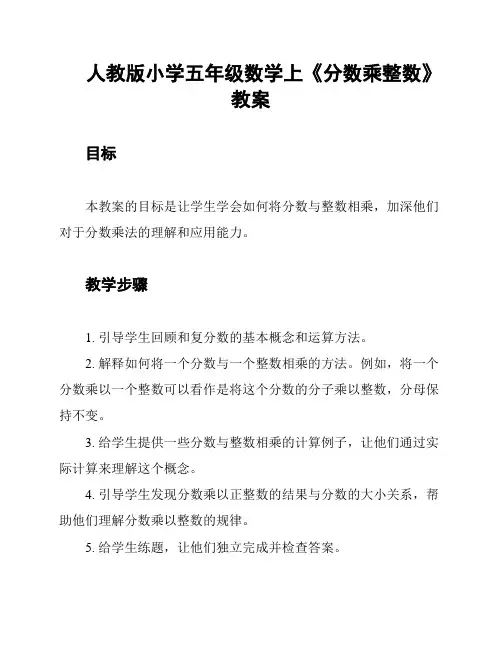 人教版小学五年级数学上《分数乘整数》教案

目标

本教案的目标是让学生学会如何将分数与整数相乘，加深他们对于分数乘法的理解和应用能力。

教学步骤

1. 引导学生回顾和复分数的基本概念和运算方法。

2. 解释如何将一个分数与一个整数相乘的方法。例如，将一个分数乘以一个整数可以看作是将这个分数的分子乘以整数，分母保持不变。

3. 给学生提供一些分数与整数相乘的计算例子，让他们通过实际计算来理解这个概念。

4. 引导学生发现分数乘以正整数的结果与分数的大小关系，帮助他们理解分数乘以整数的规律。

5. 给学生练题，让他们独立完成并检查答案。